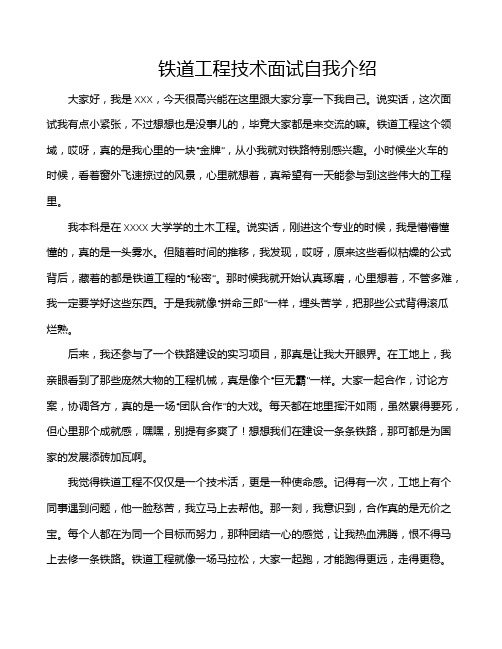 铁道工程技术面试自我介绍

大家好，我是 XXX，今天很高兴能在这里跟大家分享一下我自己。说实话，这次面试我有点小紧张，不过想想也是没事儿的，毕竟大家都是来交流的嘛。铁道工程这个领域，哎呀，真的是我心里的一块“金牌”，从小我就对铁路特别感兴趣。小时候坐火车的时候，看着窗外飞速掠过的风景，心里就想着，真希望有一天能参与到这些伟大的工程里。

我本科是在 XXXX 大学学的土木工程。说实话，刚进这个专业的时候，我是懵懵懂懂的，真的是一头雾水。但随着时间的推移，我发现，哎呀，原来这些看似枯燥的公式背后，藏着的都是铁道工程的“秘密”。那时候我就开始认真琢磨，心里想着，不管多难，我一定要学好这些东西。于是我就像“拼命三郎”一样，埋头苦学，把那些公式背得滚瓜烂熟。

后来，我还参与了一个铁路建设的实习项目，那真是让我大开眼界。在工地上，我亲眼看到了那些庞然大物的工程机械，真是像个“巨无霸”一样。大家一起合作，讨论方案，协调各方，真的是一场“团队合作”的大戏。每天都在地里挥汗如雨，虽然累得要死，但心里那个成就感，嘿嘿，别提有多爽了！想想我们在建设一条条铁路，那可都是为国家的发展添砖加瓦啊。

我觉得铁道工程不仅仅是一个技术活，更是一种使命感。记得有一次，工地上有个同事遇到问题，他一脸愁苦，我立马上去帮他。那一刻，我意识到，合作真的是无价之宝。每个人都在为同一个目标而努力，那种团结一心的感觉，让我热血沸腾，恨不得马上去修一条铁路。铁道工程就像一场马拉松，大家一起跑，才能跑得更远，走得更稳。